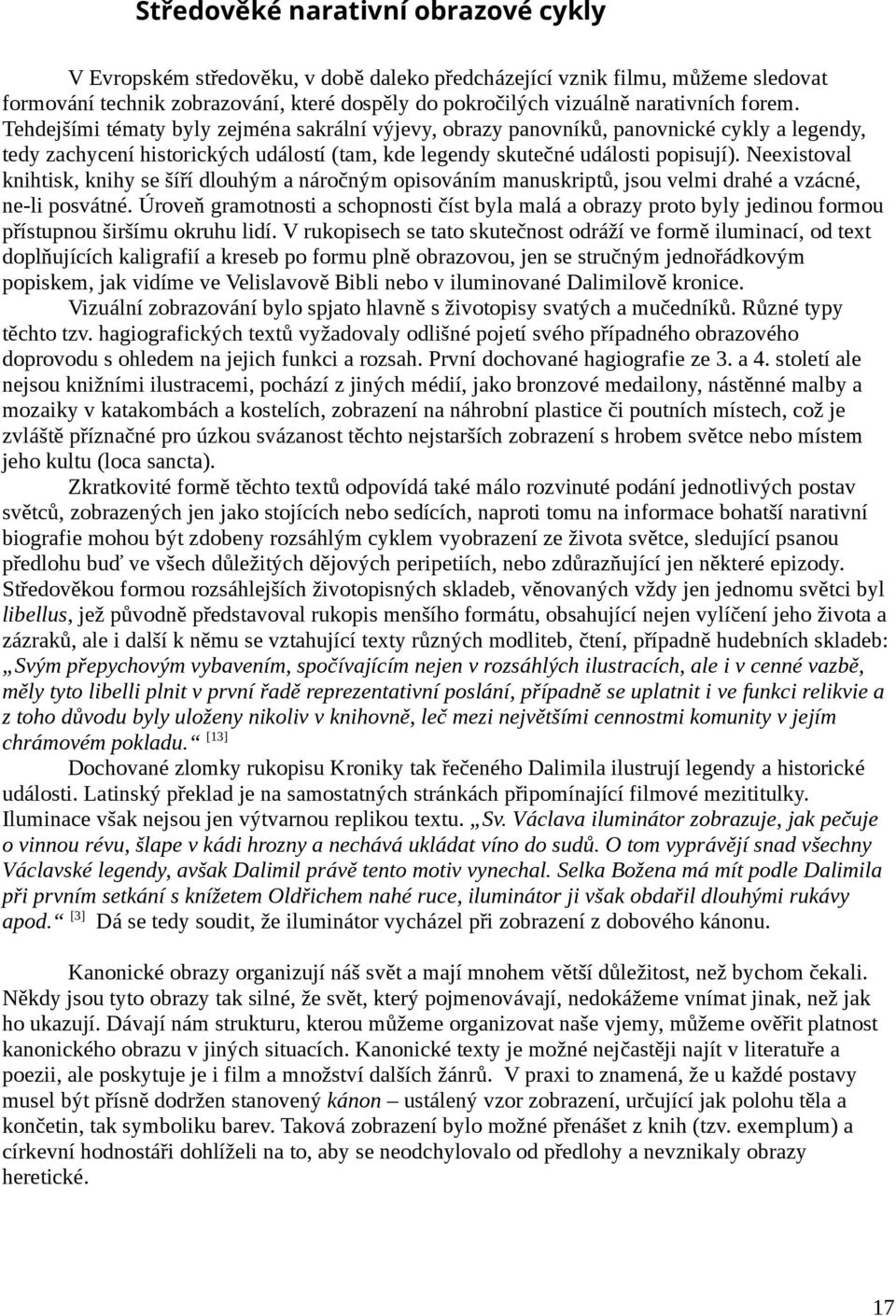 Středověké narativní obrazové cykly

V Evropském středověku, v době daleko předcházející vznik filmu, můžeme sledovat formování technik zobrazování, které dospěly do pokročilých vizuálně narativních forem. Tehdejšími tématy byly zejména sakrální výjevy, obrazy panovníků, panovnické cykly a legendy, tedy zachycení historických událostí (tam, kde legendy skutečné události popisují). Neexistoval knihtisk, knihy se šíří dlouhým a náročným opisováním manuskriptů, jsou velmi drahé a vzácné, ne-li posvátné. Úroveň gramotnosti a schopnosti číst byla malá a obrazy proto byly jedinou formou přístupnou širšímu okruhu lidí. V rukopisech se tato skutečnost odráží ve formě iluminací, od text doplňujících kaligrafií a kreseb po formu plně obrazovou, jen se stručným jednořádkovým popiskem, jak vidíme ve Velislavově Bibli nebo v iluminované Dalimilově kronice.

Vizuální zobrazování bylo spjato hlavně s životopisy svatých a mučedníků. Různé typy těchto tzv. hagiografických textů vyžadovaly odlišné pojetí svého případného obrazového doprovodu s ohledem na jejich funkci a rozsah. První dochované hagiografie ze 3. a 4. století ale nejsou knižními ilustracemi, pochází z jiných médií, jako bronzové medailony, nástěnné malby a mozaiky v katakombách a kostelích, zobrazení na náhrobní plastice či poutních místech, což je zvláště příznačné pro úzkou svázanost těchto nejstarších zobrazení s hrobem světce nebo místem jeho kultu (loca sancta).

Zkratkovité formě těchto textů odpovídá také málo rozvinuté podání jednotlivých postav světců, zobrazených jen jako stojících nebo sedících, naproti tomu na informace bohatší narativní biografie mohou být zdobeny rozsáhlým cyklem vyobrazení ze života světce, sledující psanou předlohu buď ve všech důležitých dějových peripetiích, nebo zdůrazňující jen některé epizody. Středověkou formou rozsáhlejších životopisných skladeb, věnovaných vždy jen jednomu světci byl libellus, jež původně představoval rukopis menšího formátu, obsahující nejen vylíčení jeho života a zázraků, ale i další k němu se vztahující texty různých modliteb, čtení, případně hudebních skladeb: „Svým přepychovým vybavením, spočívajícím nejen v rozsáhlých ilustracích, ale i v cenné vazbě, měly tyto libelli plnit v první řadě reprezentativní poslání, případně se uplatnit i ve funkci relikvie a z toho důvodu byly uloženy nikoliv v knihovně, leč mezi největšími cennostmi komunity v jejím chrámovém pokladu.“ [13]

Dochované zlomky rukopisu Kroniky tak řečeného Dalimila ilustrují legendy a historické události. Latinský překlad je na samostatných stránkách připomínající filmové mezititulky. Iluminace však nejsou jen výtvarnou replikou textu. „Sv. Václava iluminátor zobrazuje, jak pečuje o vinnou révu, šlape v kádi hrozny a nechává ukládat víno do sudů. O tom vyprávějí snad všechny Václavské legendy, avšak Dalimil právě tento motiv vynechal. Selka Božena má mít podle Dalimila při prvním setkání s knížetem Oldřichem nahé ruce, iluminátor ji však obdařil dlouhými rukávy apod.“ [3] Dá se tedy soudit, že iluminátor vycházel při zobrazení z dobového kánonu.

Kanonické obrazy organizují náš svět a mají mnohem větší důležitost, než bychom čekali. Někdy jsou tyto obrazy tak silné, že svět, který pojmenovávají, nedokážeme vnímat jinak, než jak ho ukazují. Dávají nám strukturu, kterou můžeme organizovat naše vjemy, můžeme ověřit platnost kanonického obrazu v jiných situacích. Kanonické texty je možné nejčastěji najít v literatuře a poezii, ale poskytuje je i film a množství dalších žánrů. V praxi to znamená, že u každé postavy musel být přísně dodržen stanovený kánon – ustálený vzor zobrazení, určující jak polohu těla a končetin, tak symboliku barev. Taková zobrazení bylo možné přenášet z knih (tzv. exemplum) a církevní hodnostáři dohlíželi na to, aby se neodchylovalo od předlohy a nevznikaly obrazy heretické.

17